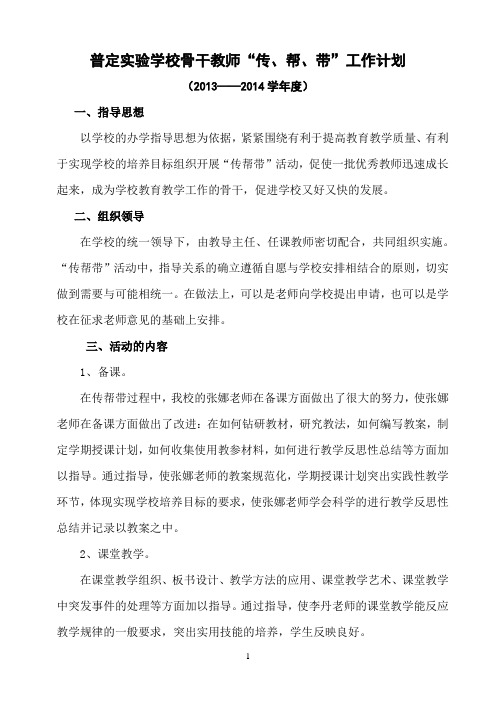 普定实验学校骨干教师“传、帮、带”工作计划

（2013——2014 学年度）

一、指导思想

以学校的办学指导思想为依据，紧紧围绕有利于提高教育教学质量、有利于实现学校的培养目标组织开展“传帮带”活动，促使一批优秀教师迅速成长起来，成为学校教育教学工作的骨干，促进学校又好又快的发展。

二、组织领导

在学校的统一领导下，由教导主任、任课教师密切配合，共同组织实施。“传帮带”活动中，指导关系的确立遵循自愿与学校安排相结合的原则，切实做到需要与可能相统一。在做法上，可以是老师向学校提出申请，也可以是学校在征求老师意见的基础上安排。

三、活动的内容

1、备课。

在传帮带过程中，我校的张娜老师在备课方面做出了很大的努力，使张娜老师在备课方面做出了改进：在如何钻研教材，研究教法，如何编写教案，制定学期授课计划，如何收集使用教参材料，如何进行教学反思性总结等方面加以指导。通过指导，使张娜老师的教案规范化，学期授课计划突出实践性教学环节，体现实现学校培养目标的要求，使张娜老师学会科学的进行教学反思性总结并记录以教案之中。

2、课堂教学。

在课堂教学组织、板书设计、教学方法的应用、课堂教学艺术、课堂教学中突发事件的处理等方面加以指导。通过指导，使李丹老师的课堂教学能反应教学规律的一般要求，突出实用技能的培养，学生反映良好。

1